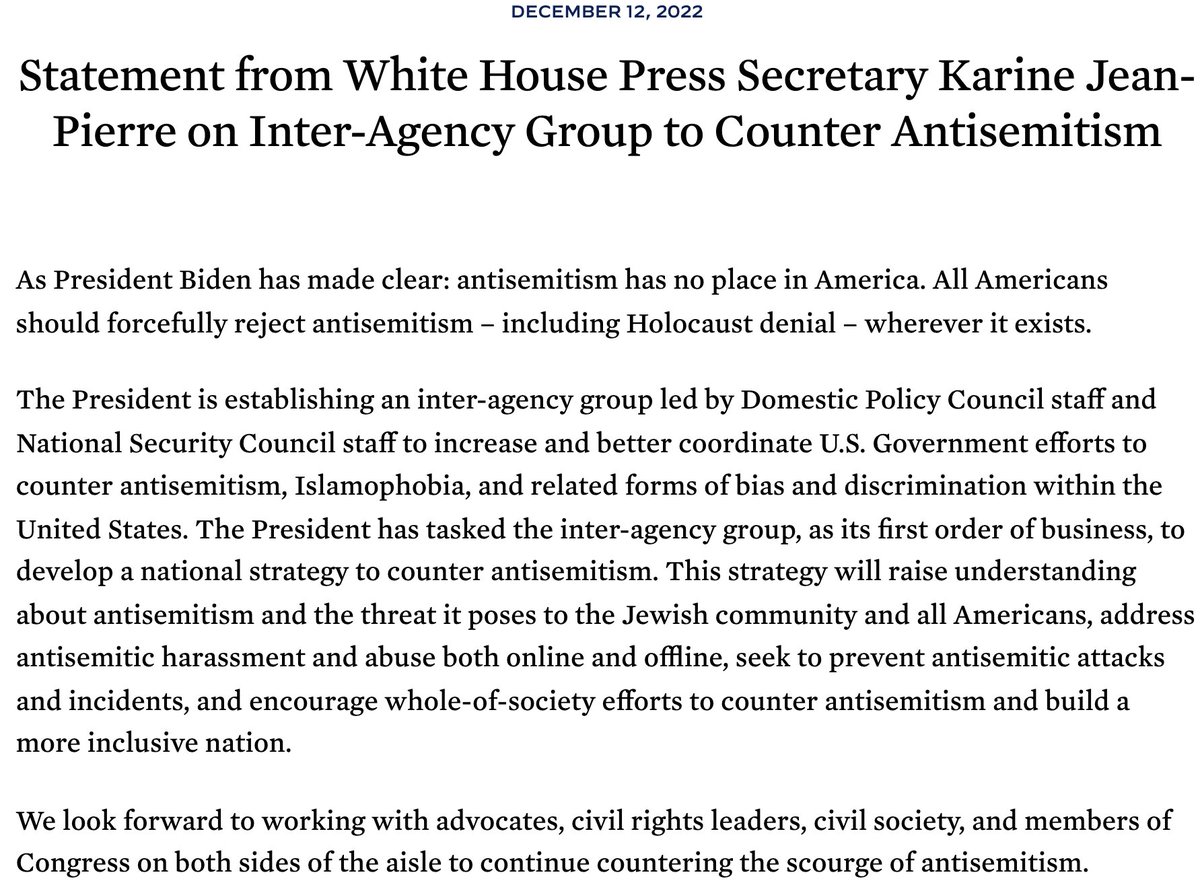 DECEMBER 12, 2022

Statement from White House Press Secretary Karine Jean-Pierre on Inter-Agency Group to Counter Antisemitism

As President Biden has made clear: antisemitism has no place in America. All Americans should forcefully reject antisemitism – including Holocaust denial – wherever it exists.

The President is establishing an inter-agency group led by Domestic Policy Council staff and National Security Council staff to increase and better coordinate U.S. Government efforts to counter antisemitism, Islamophobia, and related forms of bias and discrimination within the United States. The President has tasked the inter-agency group, as its first order of business, to develop a national strategy to counter antisemitism. This strategy will raise understanding about antisemitism and the threat it poses to the Jewish community and all Americans, address antisemitic harassment and abuse both online and offline, seek to prevent antisemitic attacks and incidents, and encourage whole-of-society efforts to counter antisemitism and build a more inclusive nation.

We look forward to working with advocates, civil rights leaders, civil society, and members of Congress on both sides of the aisle to continue countering the scourge of antisemitism.